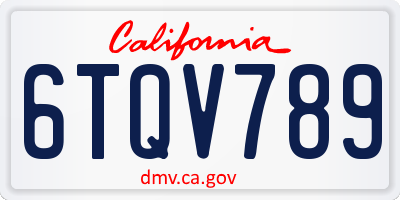 California

6TQV789

dmv.ca.gov